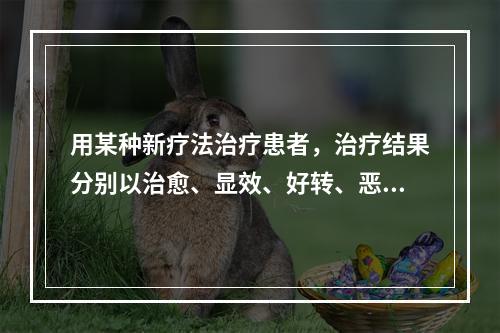 用某种新疗法治疗患者，治疗结果分别以治愈、显效、好转、恶...